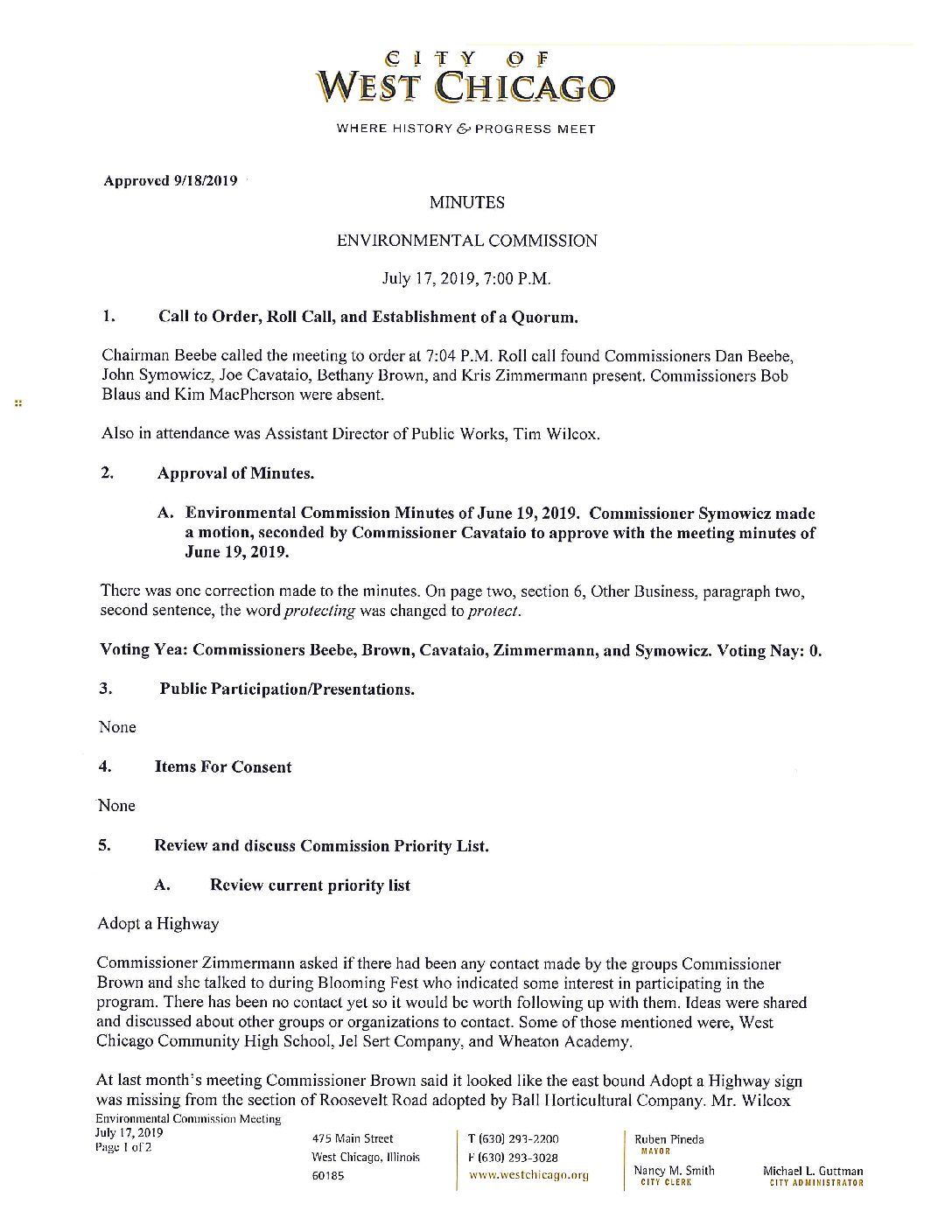 CITY OF
WEST CHICAGO

WHERE HISTORY & PROGRESS MEET

Approved 9/18/2019

MINUTES

ENVIRONMENTAL COMMISSION

July 17, 2019, 7:00 P.M.

1. Call to Order, Roll Call, and Establishment of a Quorum.

Chairman Beebe called the meeting to order at 7:04 P.M. Roll call found Commissioners Dan Beebe, John Symowicz, Joe Cavataio, Bethany Brown, and Kris Zimmermann present. Commissioners Bob Blaus and Kim MacPherson were absent.

Also in attendance was Assistant Director of Public Works, Tim Wilcox.

2. Approval of Minutes.

A. Environmental Commission Minutes of June 19, 2019. Commissioner Symowicz made a motion, seconded by Commissioner Cavataio to approve with the meeting minutes of June 19, 2019.

There was one correction made to the minutes. On page two, section 6, Other Business, paragraph two, second sentence, the word protecting was changed to protect.

Voting Yea: Commissioners Beebe, Brown, Cavataio, Zimmermann, and Symowicz. Voting Nay: 0.

3. Public Participation/Presentations.

None

4. Items For Consent

None

5. Review and discuss Commission Priority List.

A. Review current priority list

Adopt a Highway

Commissioner Zimmermann asked if there had been any contact made by the groups Commissioner Brown and she talked to during Blooming Fest who indicated some interest in participating in the program. There has been no contact yet so it would be worth following up with them. Ideas were shared and discussed about other groups or organizations to contact. Some of those mentioned were, West Chicago Community High School, Jel Sert Company, and Wheaton Academy.

At last month's meeting Commissioner Brown said it looked like the east bound Adopt a Highway sign was missing from the section of Roosevelt Road adopted by Ball Horticultural Company. Mr. Wilcox

Environmental Commission Meeting
July 17, 2019
Page 1 of 2

475 Main Street
West Chicago, Illinois
60185

T (630) 293-2200
F (630) 293-3028
www.westchicago.org

Ruben Pineda
MAYOR

Nancy M. Smith
CITY CLERK

Michael L. Guttman
CITY ADMINISTRATOR